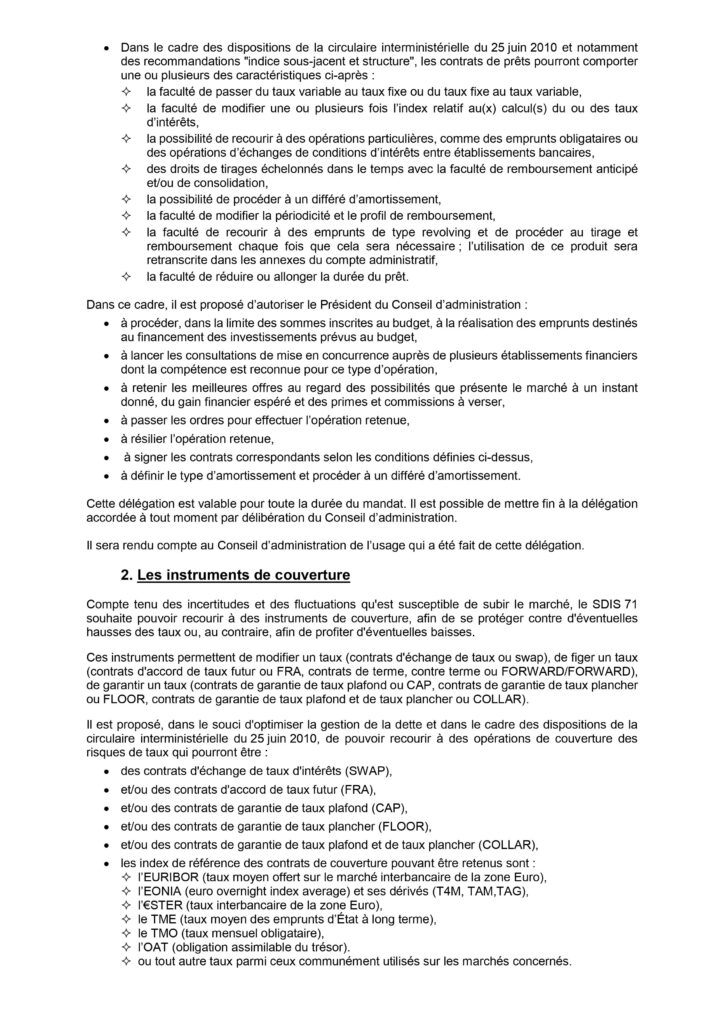 • Dans le cadre des dispositions de la circulaire interministérielle du 25 juin 2010 et notamment des recommandations "indice sous-jacent et structure", les contrats de prêts pourront comporter une ou plusieurs des caractéristiques ci-après :
✧ la faculté de passer du taux variable au taux fixe ou du taux fixe au taux variable,
✧ la faculté de modifier une ou plusieurs fois l'index relatif au(x) calcul(s) du ou des taux d'intérêts,
✧ la possibilité de recourir à des opérations particulières, comme des emprunts obligataires ou des opérations d'échanges de conditions d'intérêts entre établissements bancaires,
✧ des droits de tirages échelonnés dans le temps avec la faculté de remboursement anticipé et/ou de consolidation,
✧ la possibilité de procéder à un différé d'amortissement,
✧ la faculté de modifier la périodicité et le profil de remboursement,
✧ la faculté de recourir à des emprunts de type revolving et de procéder au tirage et remboursement chaque fois que cela sera nécessaire ; l'utilisation de ce produit sera retranscrite dans les annexes du compte administratif,
✧ la faculté de réduire ou allonger la durée du prêt.

Dans ce cadre, il est proposé d'autoriser le Président du Conseil d'administration :
• à procéder, dans la limite des sommes inscrites au budget, à la réalisation des emprunts destinés au financement des investissements prévus au budget,
• à lancer les consultations de mise en concurrence auprès de plusieurs établissements financiers dont la compétence est reconnue pour ce type d'opération,
• à retenir les meilleures offres au regard des possibilités que présente le marché à un instant donné, du gain financier espéré et des primes et commissions à verser,
• à passer les ordres pour effectuer l'opération retenue,
• à résilier l'opération retenue,
• à signer les contrats correspondants selon les conditions définies ci-dessus,
• à définir le type d'amortissement et procéder à un différé d'amortissement.

Cette délégation est valable pour toute la durée du mandat. Il est possible de mettre fin à la délégation accordée à tout moment par délibération du Conseil d'administration.

Il sera rendu compte au Conseil d'administration de l'usage qui a été fait de cette délégation.

2. Les instruments de couverture

Compte tenu des incertitudes et des fluctuations qu'est susceptible de subir le marché, le SDIS 71 souhaite pouvoir recourir à des instruments de couverture, afin de se protéger contre d'éventuelles hausses des taux ou, au contraire, afin de profiter d'éventuelles baisses.

Ces instruments permettent de modifier un taux (contrats d'échange de taux ou swap), de figer un taux (contrats d'accord de taux futur ou FRA, contrats de terme, contre terme ou FORWARD/FORWARD), de garantir un taux (contrats de garantie de taux plafond ou CAP, contrats de garantie de taux plancher ou FLOOR, contrats de garantie de taux plafond et de taux plancher ou COLLAR).

Il est proposé, dans le souci d'optimiser la gestion de la dette et dans le cadre des dispositions de la circulaire interministérielle du 25 juin 2010, de pouvoir recourir à des opérations de couverture des risques de taux qui pourront être :
• des contrats d'échange de taux d'intérêts (SWAP),
• et/ou des contrats d'accord de taux futur (FRA),
• et/ou des contrats de garantie de taux plafond (CAP),
• et/ou des contrats de garantie de taux plancher (FLOOR),
• et/ou des contrats de garantie de taux plafond et de taux plancher (COLLAR),
• les index de référence des contrats de couverture pouvant être retenus sont :
✧ l'EURIBOR (taux moyen offert sur le marché interbancaire de la zone Euro),
✧ l'EONIA (euro overnight index average) et ses dérivés (T4M, TAM,TAG),
✧ l'€STER (taux interbancaire de la zone Euro),
✧ le TME (taux moyen des emprunts d'État à long terme),
✧ le TMO (taux mensuel obligataire),
✧ l'OAT (obligation assimilable du trésor).
✧ ou tout autre taux parmi ceux communément utilisés sur les marchés concernés.